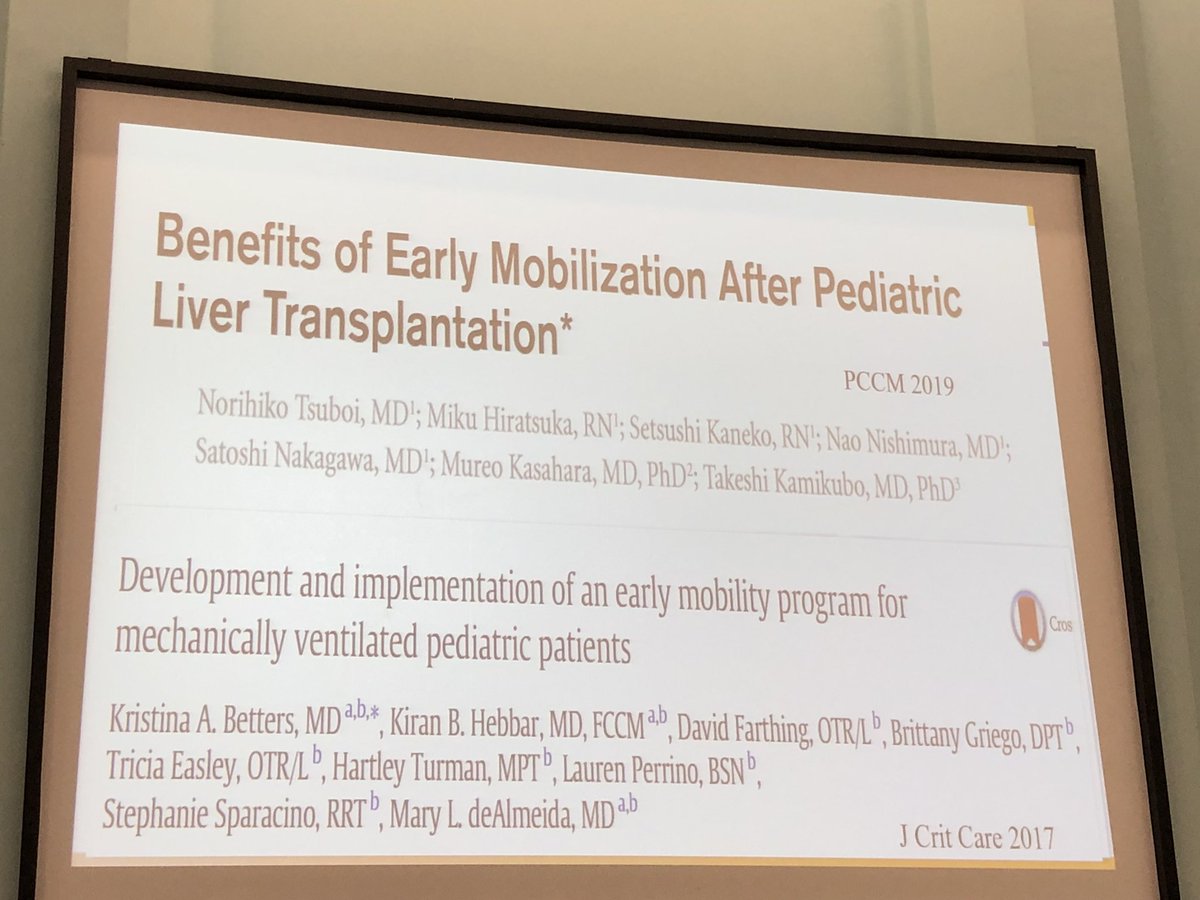 Benefits of Early Mobilization After Pediatric Liver Transplantation*

PCCM 2019

Norihiko Tsuboi, MD$^{1}$; Miku Hiratsuka, RN$^{1}$; Setsushi Kaneko, RN$^{1}$; Nao Nishimura, MD$^{1}$; Satoshi Nakagawa, MD$^{1}$; Mureo Kasahara, MD, PhD$^{2}$; Takeshi Kamikubo, MD, PhD$^{3}$

Development and implementation of an early mobility program for mechanically ventilated pediatric patients

Cros

Kristina A. Betters, MD$^{a,b,*}$, Kiran B. Hebbar, MD, FCCM$^{a,b}$, David Farthing, OTR/L$^{b}$, Brittany Griego, DPT$^{b}$, Tricia Easley, OTR/L$^{b}$, Hartley Turman, MPT$^{b}$, Lauren Perrino, BSN$^{b}$, Stephanie Sparacino, RRT$^{b}$, Mary L. deAlmeida, MD$^{a,b}$

J Crit Care 2017